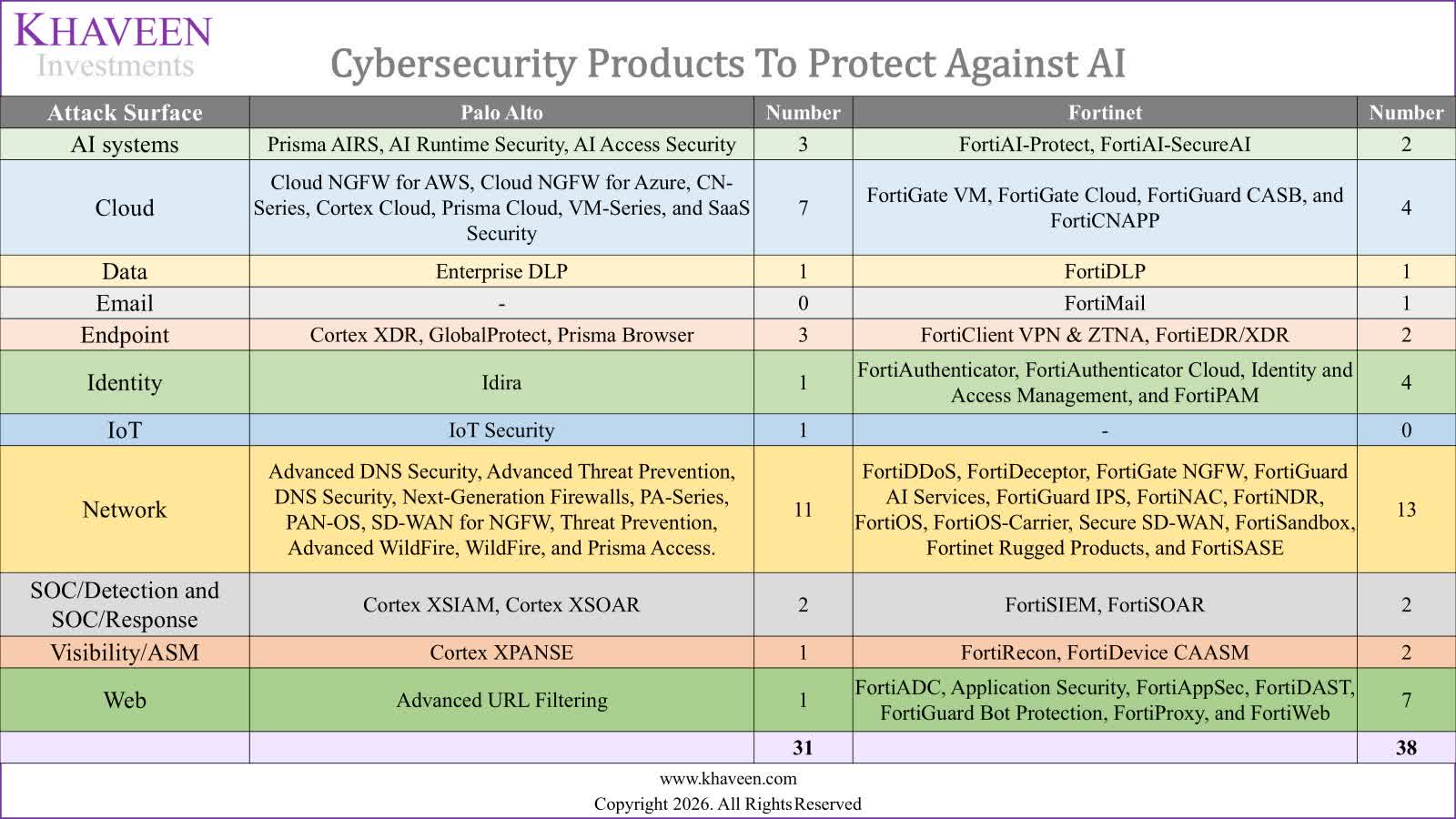 KHAVEEN
Investments

Cybersecurity Products To Protect Against AI

| Attack Surface | Palo Alto | Number | Fortinet | Number |
|---|---|---|---|---|
| AI systems | Prisma AIRS, AI Runtime Security, AI Access Security | 3 | FortiAI-Protect, FortiAI-SecureAI | 2 |
| Cloud | Cloud NGFW for AWS, Cloud NGFW for Azure, CN-Series, Cortex Cloud, Prisma Cloud, VM-Series, and SaaS Security | 7 | FortiGate VM, FortiGate Cloud, FortiGuard CASB, and FortiCNAPP | 4 |
| Data | Enterprise DLP | 1 | FortiDLP | 1 |
| Email | - | 0 | FortiMail | 1 |
| Endpoint | Cortex XDR, GlobalProtect, Prisma Browser | 3 | FortiClient VPN & ZTNA, FortiEDR/XDR | 2 |
| Identity | Idira | 1 | FortiAuthenticator, FortiAuthenticator Cloud, Identity and Access Management, and FortiPAM | 4 |
| IoT | IoT Security | 1 | - | 0 |
| Network | Advanced DNS Security, Advanced Threat Prevention, DNS Security, Next-Generation Firewalls, PA-Series, PAN-OS, SD-WAN for NGFW, Threat Prevention, Advanced WildFire, WildFire, and Prisma Access. | 11 | FortiDDoS, FortiDeceptor, FortiGate NGFW, FortiGuard AI Services, FortiGuard IPS, FortiNAC, FortiNDR, FortiOS, FortiOS-Carrier, Secure SD-WAN, FortiSandbox, Fortinet Rugged Products, and FortiSASE | 13 |
| SOC/Detection and SOC/Response | Cortex XSIAM, Cortex XSOAR | 2 | FortiSIEM, FortiSOAR | 2 |
| Visibility/ASM | Cortex XPANSE | 1 | FortiRecon, FortiDevice CAASM | 2 |
| Web | Advanced URL Filtering | 1 | FortiADC, Application Security, FortiAppSec, FortiDAST, FortiGuard Bot Protection, FortiProxy, and FortiWeb | 7 |
| | | 31 | | 38 |

www.khaveen.com
Copyright 2026. All Rights Reserved